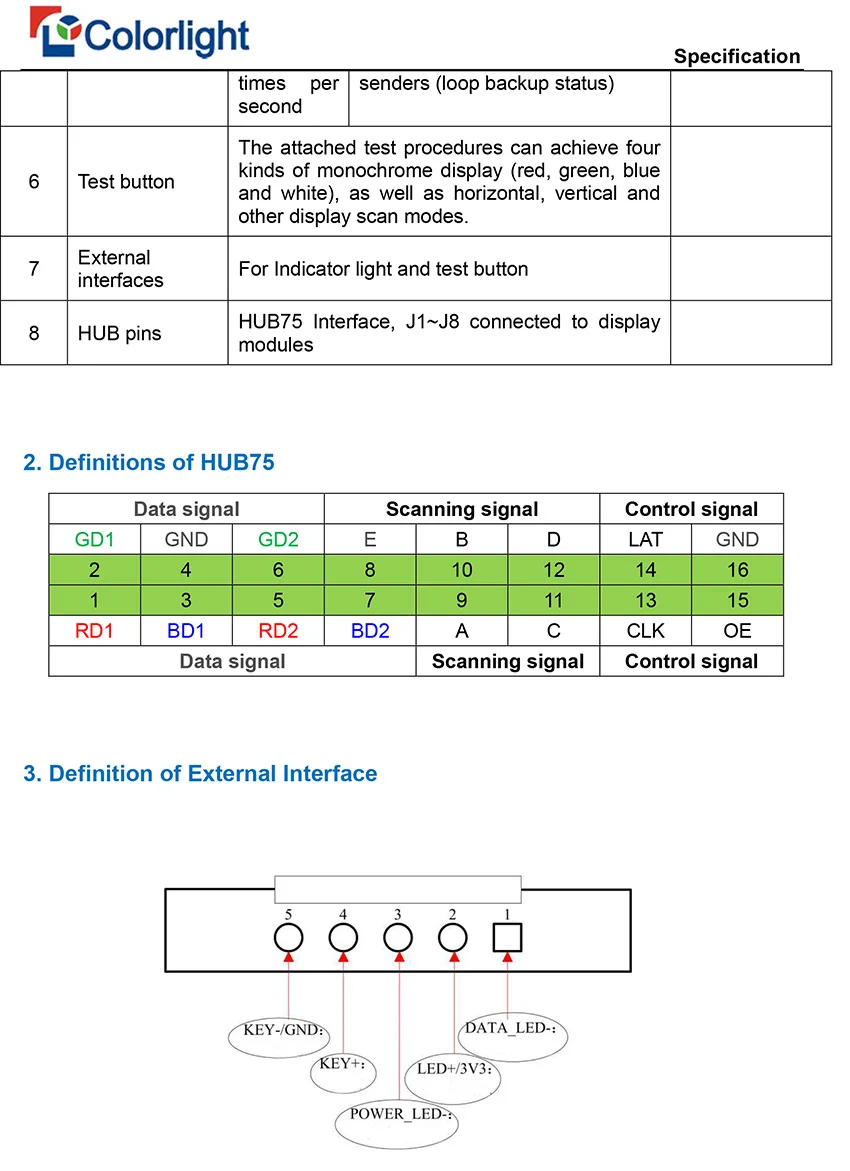 Colorlight

Specification

| | | times per second | senders (loop backup status) | |
|---|---|---|---|---|
| 6 | Test button | The attached test procedures can achieve four kinds of monochrome display (red, green, blue and white), as well as horizontal, vertical and other display scan modes. | | |
| 7 | External interfaces | For Indicator light and test button | | |
| 8 | HUB pins | HUB75 Interface, J1~J8 connected to display modules | | |

2. Definitions of HUB75

| Data signal | | | Scanning signal | | | Control signal | |
|---|---|---|---|---|---|---|---|
| GD1 | GND | GD2 | E | B | D | LAT | GND |
| 2 | 4 | 6 | 8 | 10 | 12 | 14 | 16 |
| 1 | 3 | 5 | 7 | 9 | 11 | 13 | 15 |
| RD1 | BD1 | RD2 | BD2 | A | C | CLK | OE |
| Data signal | | | | Scanning signal | | Control signal | |

3. Definition of External Interface

5 4 3 2 1

KEY-/GND:
KEY+:
POWER_LED-:
LED+/3V3:
DATA_LED-: